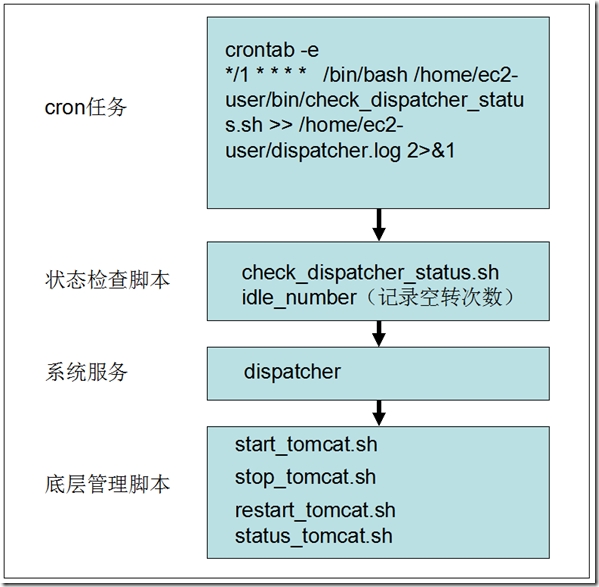 cron任务

crontab -e
*/1 * * * * /bin/bash /home/ec2-user/bin/check_dispatcher_status.sh >> /home/ec2-user/dispatcher.log 2>&1

状态检查脚本

check_dispatcher_status.sh
idle_number（记录空转次数）

系统服务

dispatcher

底层管理脚本

start_tomcat.sh
stop_tomcat.sh
restart_tomcat.sh
status_tomcat.sh